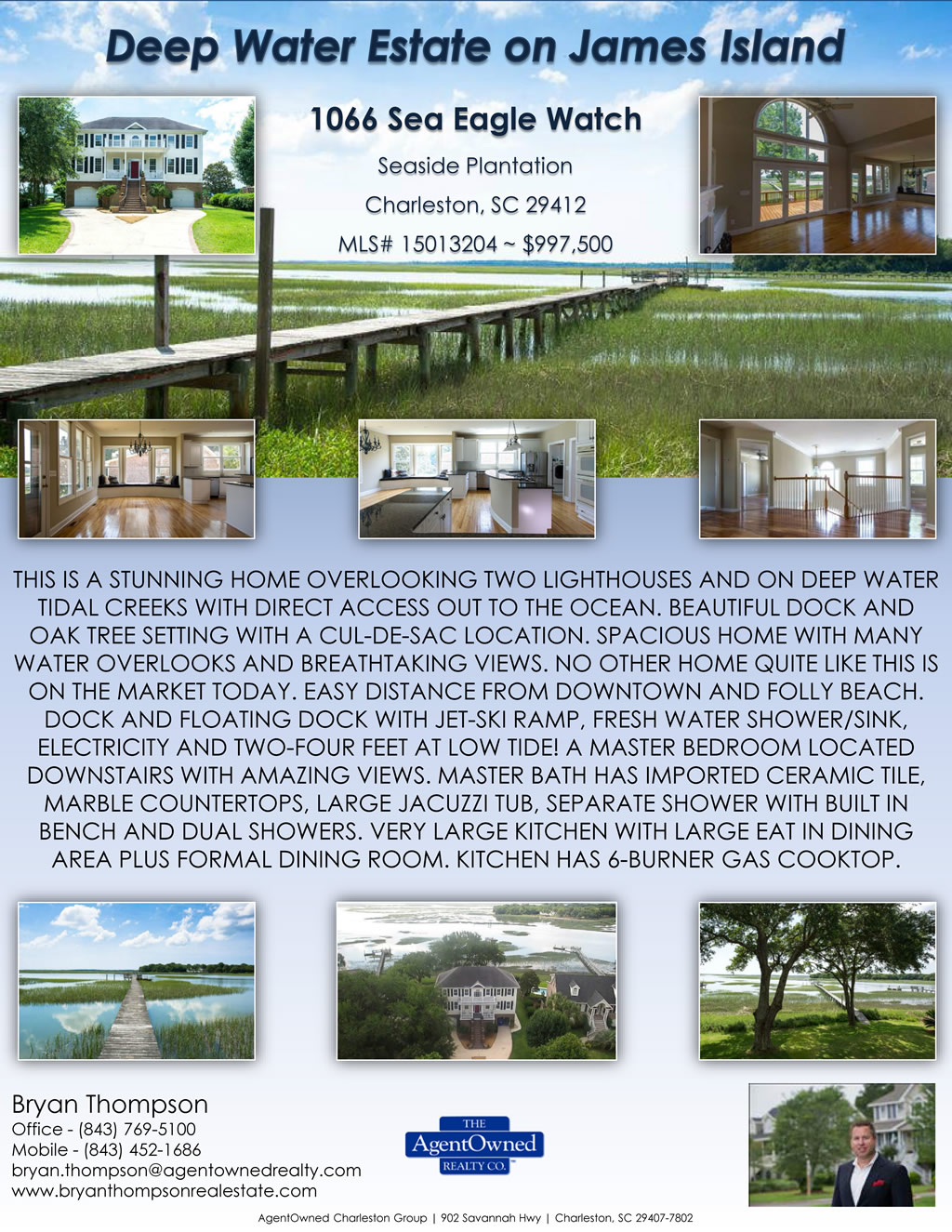 Deep Water Estate on James Island

1066 Sea Eagle Watch

Seaside Plantation

Charleston, SC 29412

MLS# 15013204 ~ $997,500

THIS IS A STUNNING HOME OVERLOOKING TWO LIGHTHOUSES AND ON DEEP WATER TIDAL CREEKS WITH DIRECT ACCESS OUT TO THE OCEAN. BEAUTIFUL DOCK AND OAK TREE SETTING WITH A CUL-DE-SAC LOCATION. SPACIOUS HOME WITH MANY WATER OVERLOOKS AND BREATHTAKING VIEWS. NO OTHER HOME QUITE LIKE THIS IS ON THE MARKET TODAY. EASY DISTANCE FROM DOWNTOWN AND FOLLY BEACH. DOCK AND FLOATING DOCK WITH JET-SKI RAMP, FRESH WATER SHOWER/SINK, ELECTRICITY AND TWO-FOUR FEET AT LOW TIDE! A MASTER BEDROOM LOCATED DOWNSTAIRS WITH AMAZING VIEWS. MASTER BATH HAS IMPORTED CERAMIC TILE, MARBLE COUNTERTOPS, LARGE JACUZZI TUB, SEPARATE SHOWER WITH BUILT IN BENCH AND DUAL SHOWERS. VERY LARGE KITCHEN WITH LARGE EAT IN DINING AREA PLUS FORMAL DINING ROOM. KITCHEN HAS 6-BURNER GAS COOKTOP.

Bryan Thompson
Office - (843) 769-5100
Mobile - (843) 452-1686
bryan.thompson@agentownedrealty.com
www.bryanthompsonrealestate.com

THE
AgentOwned
REALTY CO.

AgentOwned Charleston Group | 902 Savannah Hwy | Charleston, SC 29407-7802